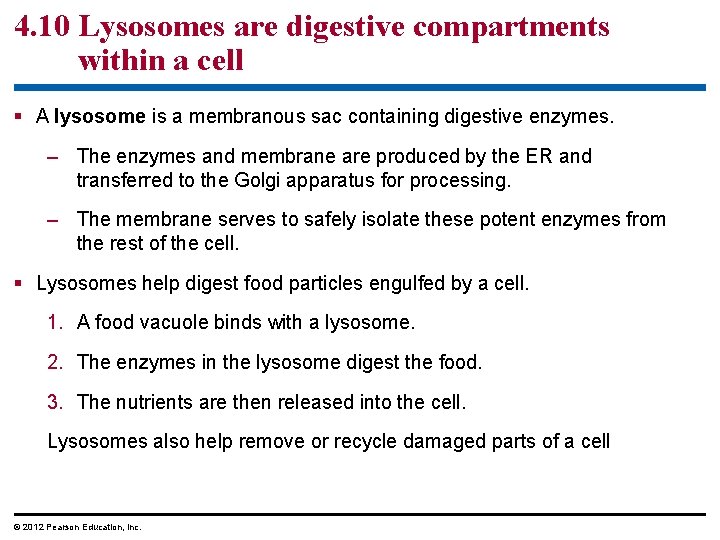 4.10 Lysosomes are digestive compartments within a cell

▪ A lysosome is a membranous sac containing digestive enzymes.

– The enzymes and membrane are produced by the ER and transferred to the Golgi apparatus for processing.

– The membrane serves to safely isolate these potent enzymes from the rest of the cell.

▪ Lysosomes help digest food particles engulfed by a cell.

1. A food vacuole binds with a lysosome.

2. The enzymes in the lysosome digest the food.

3. The nutrients are then released into the cell.

Lysosomes also help remove or recycle damaged parts of a cell

© 2012 Pearson Education, Inc.